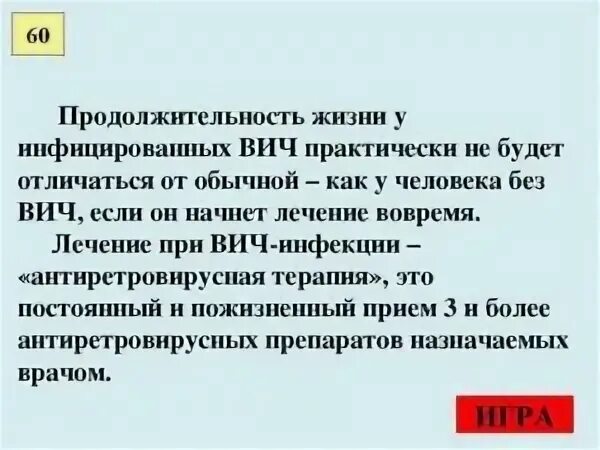 60

Продолжительность жизни у инфицированных ВИЧ практически не будет отличаться от обычной – как у человека без ВИЧ, если он начнет лечение вовремя.

Лечение при ВИЧ-инфекции – «антиретровирусная терапия», это постоянный и пожизненный прием 3 и более антиретровирусных препаратов назначаемых врачом.

ИГРА